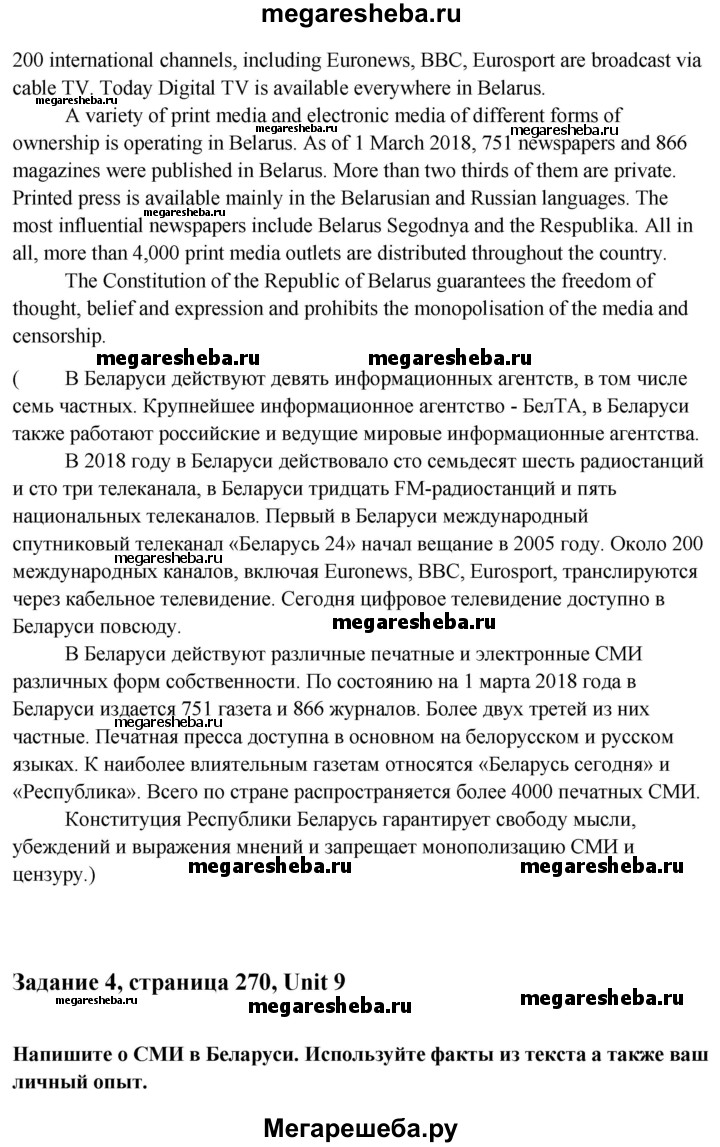 megaresheba.ru

200 international channels, including Euronews, BBC, Eurosport are broadcast via cable TV. Today Digital TV is available everywhere in Belarus.

megaresheba.ru

A variety of print media and electronic media of different forms of ownership is operating in Belarus. As of 1 March 2018, 751 newspapers and 866 magazines were published in Belarus. More than two thirds of them are private. Printed press is available mainly in the Belarusian and Russian languages. The most influential newspapers include Belarus Segodnya and the Respublika. All in all, more than 4,000 print media outlets are distributed throughout the country.

megaresheba.ru megaresheba.ru megaresheba.ru

The Constitution of the Republic of Belarus guarantees the freedom of thought, belief and expression and prohibits the monopolisation of the media and censorship.

megaresheba.ru megaresheba.ru

( В Беларуси действуют девять информационных агентств, в том числе семь частных. Крупнейшее информационное агентство - БелТА, в Беларуси также работают российские и ведущие мировые информационные агентства.

В 2018 году в Беларуси действовало сто семьдесят шесть радиостанций и сто три телеканала, в Беларуси тридцать FM-радиостанций и пять национальных телеканалов. Первый в Беларуси международный спутниковый телеканал «Беларусь 24» начал вещание в 2005 году. Около 200 международных каналов, включая Euronews, BBC, Eurosport, транслируются через кабельное телевидение. Сегодня цифровое телевидение доступно в Беларуси повсюду.

megaresheba.ru megaresheba.ru

В Беларуси действуют различные печатные и электронные СМИ различных форм собственности. По состоянию на 1 марта 2018 года в Беларуси издается 751 газета и 866 журналов. Более двух третей из них частные. Печатная пресса доступна в основном на белорусском и русском языках. К наиболее влиятельным газетам относятся «Беларусь сегодня» и «Республика». Всего по стране распространяется более 4000 печатных СМИ.

Конституция Республики Беларусь гарантирует свободу мысли, убеждений и выражения мнений и запрещает монополизацию СМИ и цензуру.)

megaresheba.ru megaresheba.ru

Задание 4, страница 270, Unit 9

megaresheba.ru megaresheba.ru megaresheba.ru

Напишите о СМИ в Беларуси. Используйте факты из текста а также ваш личный опыт.

Мегарешеба.ру